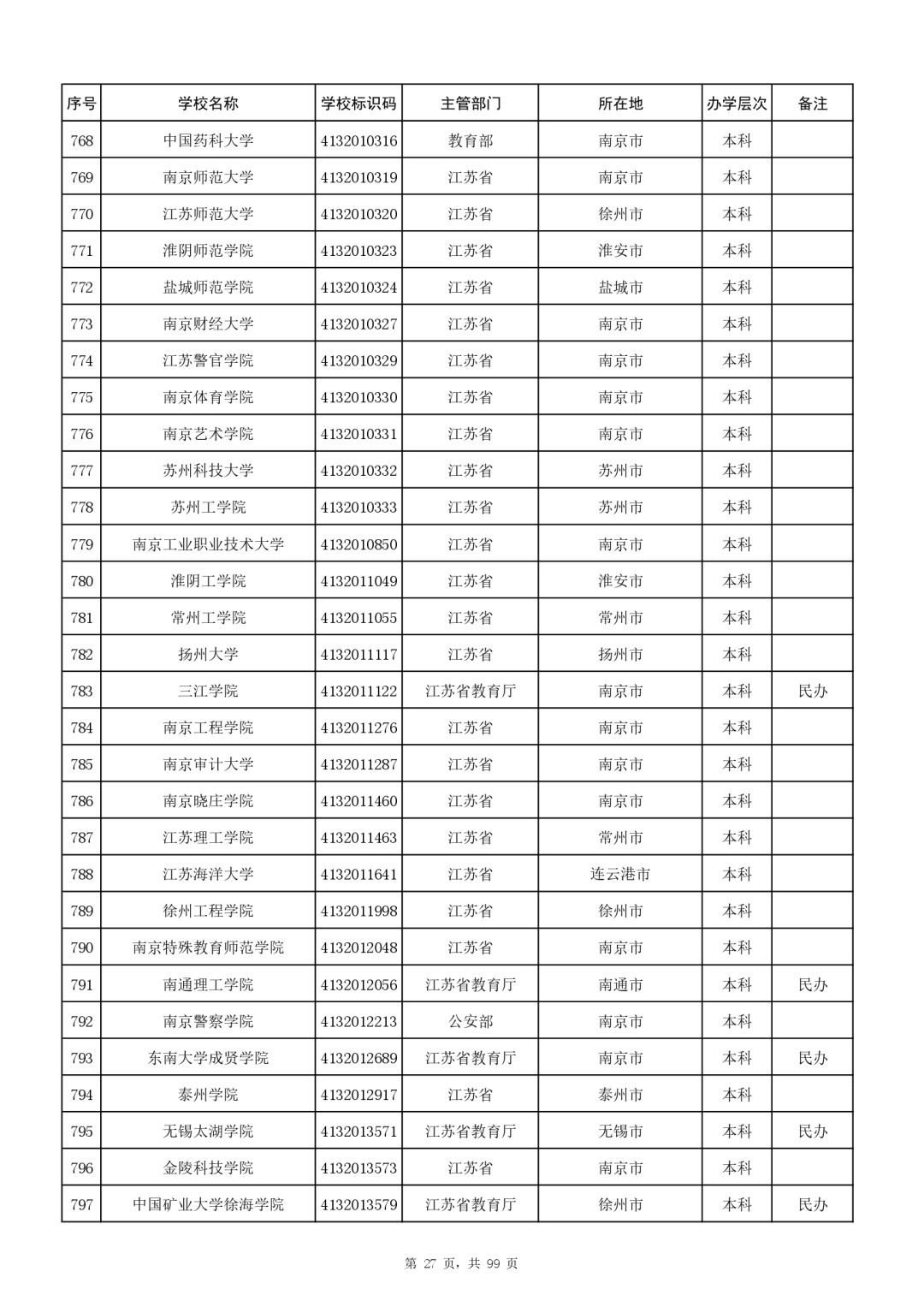 | 序号 | 学校名称 | 学校标识码 | 主管部门 | 所在地 | 办学层次 | 备注 |
|---|---|---|---|---|---|---|
| 768 | 中国药科大学 | 4132010316 | 教育部 | 南京市 | 本科 | |
| 769 | 南京师范大学 | 4132010319 | 江苏省 | 南京市 | 本科 | |
| 770 | 江苏师范大学 | 4132010320 | 江苏省 | 徐州市 | 本科 | |
| 771 | 淮阴师范学院 | 4132010323 | 江苏省 | 淮安市 | 本科 | |
| 772 | 盐城师范学院 | 4132010324 | 江苏省 | 盐城市 | 本科 | |
| 773 | 南京财经大学 | 4132010327 | 江苏省 | 南京市 | 本科 | |
| 774 | 江苏警官学院 | 4132010329 | 江苏省 | 南京市 | 本科 | |
| 775 | 南京体育学院 | 4132010330 | 江苏省 | 南京市 | 本科 | |
| 776 | 南京艺术学院 | 4132010331 | 江苏省 | 南京市 | 本科 | |
| 777 | 苏州科技大学 | 4132010332 | 江苏省 | 苏州市 | 本科 | |
| 778 | 苏州工学院 | 4132010333 | 江苏省 | 苏州市 | 本科 | |
| 779 | 南京工业职业技术大学 | 4132010850 | 江苏省 | 南京市 | 本科 | |
| 780 | 淮阴工学院 | 4132011049 | 江苏省 | 淮安市 | 本科 | |
| 781 | 常州工学院 | 4132011055 | 江苏省 | 常州市 | 本科 | |
| 782 | 扬州大学 | 4132011117 | 江苏省 | 扬州市 | 本科 | |
| 783 | 三江学院 | 4132011122 | 江苏省教育厅 | 南京市 | 本科 | 民办 |
| 784 | 南京工程学院 | 4132011276 | 江苏省 | 南京市 | 本科 | |
| 785 | 南京审计大学 | 4132011287 | 江苏省 | 南京市 | 本科 | |
| 786 | 南京晓庄学院 | 4132011460 | 江苏省 | 南京市 | 本科 | |
| 787 | 江苏理工学院 | 4132011463 | 江苏省 | 常州市 | 本科 | |
| 788 | 江苏海洋大学 | 4132011641 | 江苏省 | 连云港市 | 本科 | |
| 789 | 徐州工程学院 | 4132011998 | 江苏省 | 徐州市 | 本科 | |
| 790 | 南京特殊教育师范学院 | 4132012048 | 江苏省 | 南京市 | 本科 | |
| 791 | 南通理工学院 | 4132012056 | 江苏省教育厅 | 南通市 | 本科 | 民办 |
| 792 | 南京警察学院 | 4132012213 | 公安部 | 南京市 | 本科 | |
| 793 | 东南大学成贤学院 | 4132012689 | 江苏省教育厅 | 南京市 | 本科 | 民办 |
| 794 | 泰州学院 | 4132012917 | 江苏省 | 泰州市 | 本科 | |
| 795 | 无锡太湖学院 | 4132013571 | 江苏省教育厅 | 无锡市 | 本科 | 民办 |
| 796 | 金陵科技学院 | 4132013573 | 江苏省 | 南京市 | 本科 | |
| 797 | 中国矿业大学徐海学院 | 4132013579 | 江苏省教育厅 | 徐州市 | 本科 | 民办 |

第 27 页，共 99 页